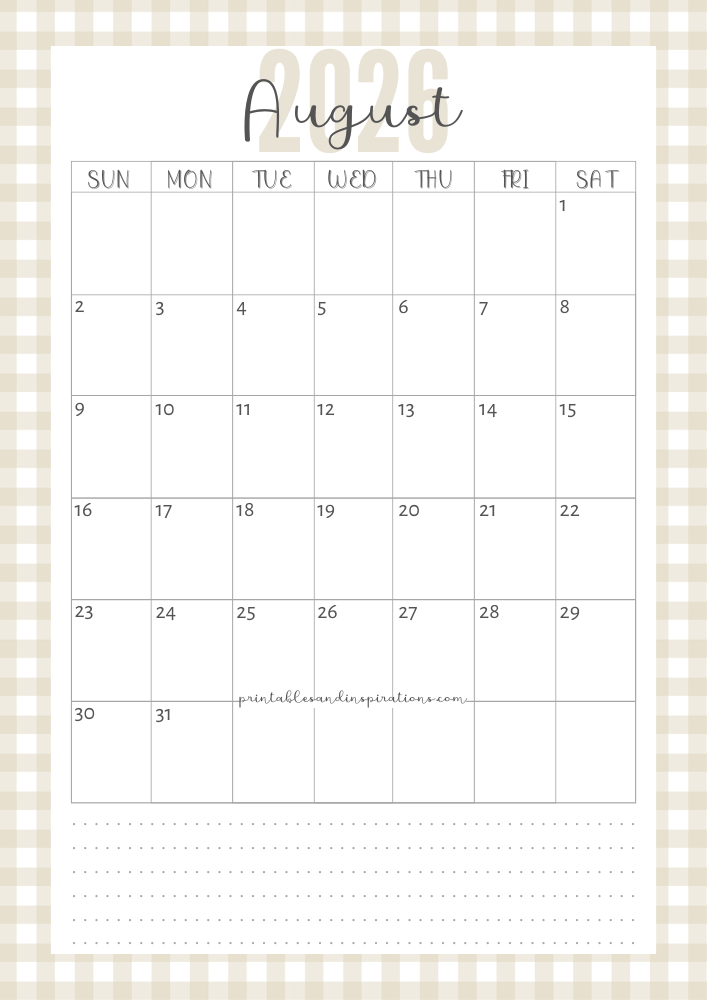 2026
August

| SUN | MON | TUE | WED | THU | FRI | SAT |
|---|---|---|---|---|---|---|
| | | | | | | 1 |
| 2 | 3 | 4 | 5 | 6 | 7 | 8 |
| 9 | 10 | 11 | 12 | 13 | 14 | 15 |
| 16 | 17 | 18 | 19 | 20 | 21 | 22 |
| 23 | 24 | 25 | 26 | 27 | 28 | 29 |
| 30 | 31 | | | | | |

printablesandinspirations.com